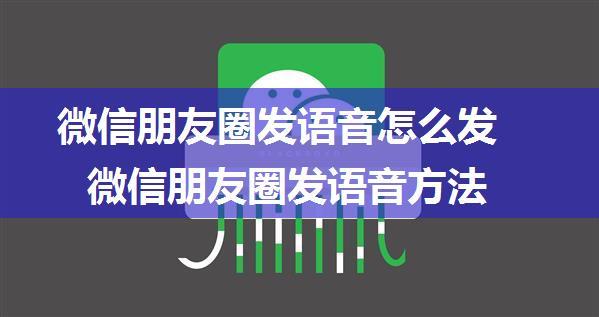 微信朋友圈发语音怎么发
微信朋友圈发语音方法